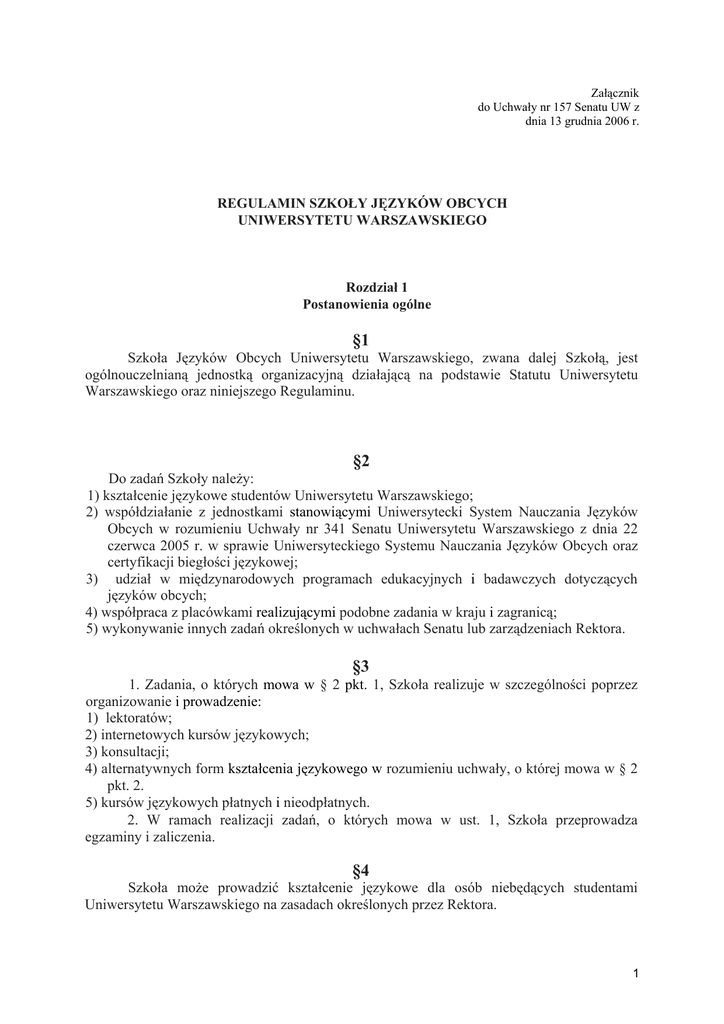 Załącznik
do Uchwały nr 157 Senatu UW z
dnia 13 grudnia 2006 r.

REGULAMIN SZKOŁY JĘZYKÓW OBCYCH
UNIWERSYTETU WARSZAWSKIEGO

Rozdział 1
Postanowienia ogólne

§1

Szkoła Języków Obcych Uniwersytetu Warszawskiego, zwana dalej Szkołą, jest ogólnouczelnianą jednostką organizacyjną działającą na podstawie Statutu Uniwersytetu Warszawskiego oraz niniejszego Regulaminu.

§2

Do zadań Szkoły należy:
1) kształcenie językowe studentów Uniwersytetu Warszawskiego;
2) współdziałanie z jednostkami stanowiącymi Uniwersytecki System Nauczania Języków Obcych w rozumieniu Uchwały nr 341 Senatu Uniwersytetu Warszawskiego z dnia 22 czerwca 2005 r. w sprawie Uniwersyteckiego Systemu Nauczania Języków Obcych oraz certyfikacji biegłości językowej;
3) udział w międzynarodowych programach edukacyjnych i badawczych dotyczących języków obcych;
4) współpraca z placówkami realizującymi podobne zadania w kraju i zagranicą;
5) wykonywanie innych zadań określonych w uchwałach Senatu lub zarządzeniach Rektora.

§3

1. Zadania, o których mowa w § 2 pkt. 1, Szkoła realizuje w szczególności poprzez organizowanie i prowadzenie:
1) lektoratów;
2) internetowych kursów językowych;
3) konsultacji;
4) alternatywnych form kształcenia językowego w rozumieniu uchwały, o której mowa w § 2 pkt. 2.
5) kursów językowych płatnych i nieodpłatnych.
2. W ramach realizacji zadań, o których mowa w ust. 1, Szkoła przeprowadza egzaminy i zaliczenia.

§4

Szkoła może prowadzić kształcenie językowe dla osób niebędących studentami Uniwersytetu Warszawskiego na zasadach określonych przez Rektora.

1